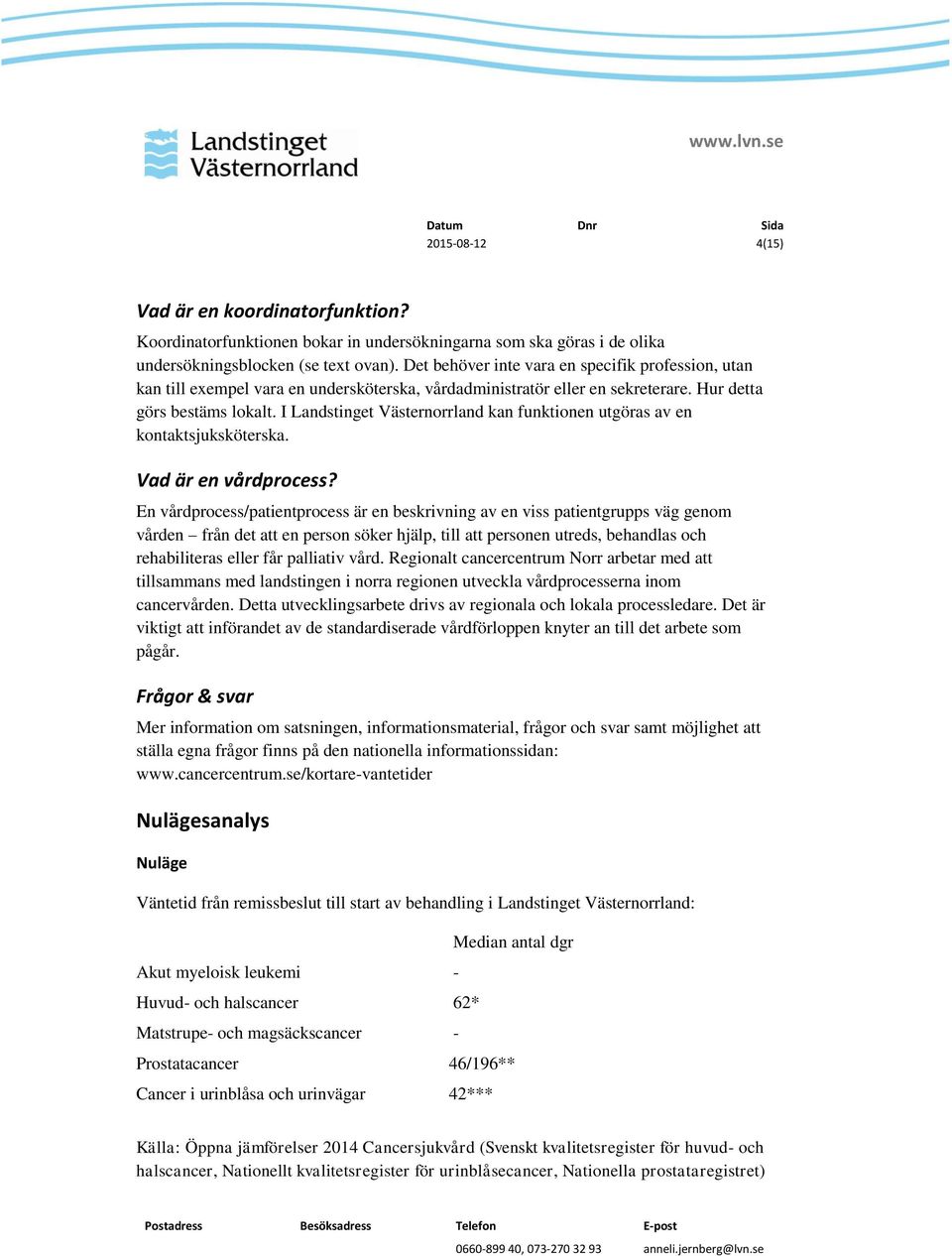 Landstinget Västernorrland

www.lvn.se

| Datum | Dnr | Sida |
|---|---|---|
| 2015-08-12 | | 4(15) |

Vad är en koordinatorfunktion?

Koordinatorfunktionen bokar in undersökningarna som ska göras i de olika undersökningsblocken (se text ovan). Det behöver inte vara en specifik profession, utan kan till exempel vara en undersköterska, vårdadministratör eller en sekreterare. Hur detta görs bestäms lokalt. I Landstinget Västernorrland kan funktionen utgöras av en kontaktsjuksköterska.

Vad är en vårdprocess?

En vårdprocess/patientprocess är en beskrivning av en viss patientgrupps väg genom vården – från det att en person söker hjälp, till att personen utreds, behandlas och rehabiliteras eller får palliativ vård. Regionalt cancercentrum Norr arbetar med att tillsammans med landstingen i norra regionen utveckla vårdprocesserna inom cancervården. Detta utvecklingsarbete drivs av regionala och lokala processledare. Det är viktigt att införandet av de standardiserade vårdförloppen knyter an till det arbete som pågår.

Frågor & svar

Mer information om satsningen, informationsmaterial, frågor och svar samt möjlighet att ställa egna frågor finns på den nationella informationssidan: www.cancercentrum.se/kortare-vantetider

Nulägesanalys

Nuläge

Väntetid från remissbeslut till start av behandling i Landstinget Västernorrland:

| | Median antal dgr |
|---|---|
| Akut myeloisk leukemi | - |
| Huvud- och halscancer | 62* |
| Matstrupe- och magsäckscancer | - |
| Prostatacancer | 46/196** |
| Cancer i urinblåsa och urinvägar | 42*** |

Källa: Öppna jämförelser 2014 Cancersjukvård (Svenskt kvalitetsregister för huvud- och halscancer, Nationellt kvalitetsregister för urinblåsecancer, Nationella prostataregistret)

| Postadress | Besöksadress | Telefon | E-post |
|---|---|---|---|
| | | 0660-899 40, 073-270 32 93 | anneli.jernberg@lvn.se |